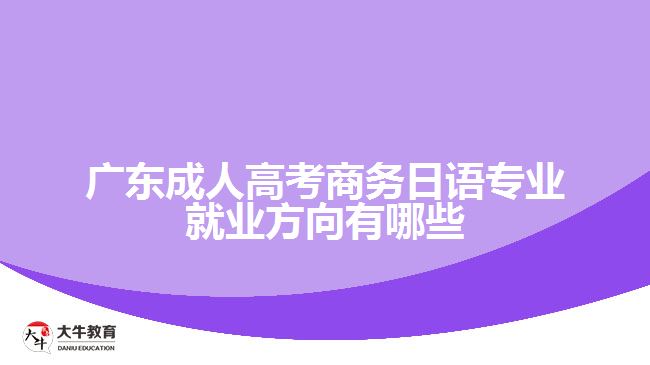 广东成人高考商务日语专业就业方向有哪些

大牛
大牛教育
DANIU EDUCATION